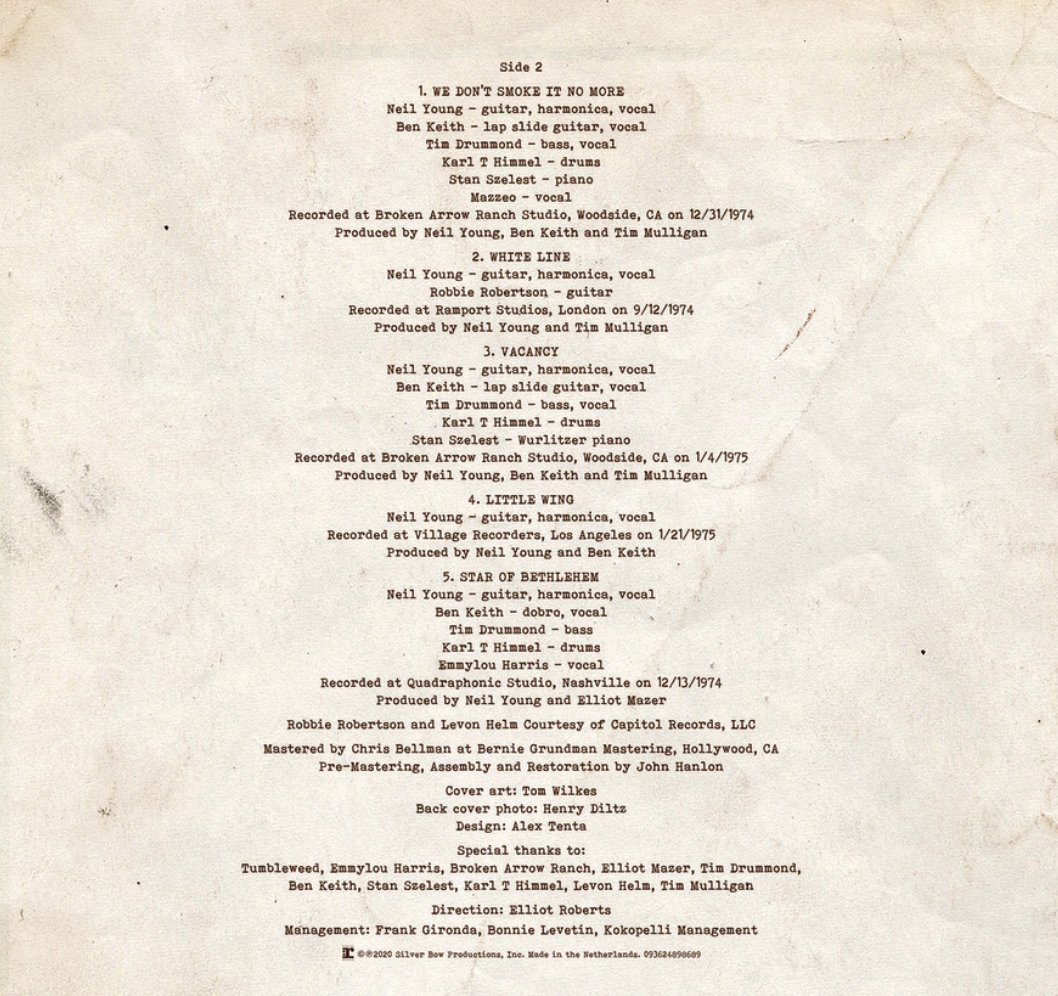 Side 2

1. WE DON'T SMOKE IT NO MORE
Neil Young - guitar, harmonica, vocal
Ben Keith - lap slide guitar, vocal
Tim Drummond - bass, vocal
Karl T Himmel - drums
Stan Szelest - piano
Mazzeo - vocal
Recorded at Broken Arrow Ranch Studio, Woodside, CA on 12/31/1974
Produced by Neil Young, Ben Keith and Tim Mulligan

2. WHITE LINE
Neil Young - guitar, harmonica, vocal
Robbie Robertson - guitar
Recorded at Ramport Studios, London on 9/12/1974
Produced by Neil Young and Tim Mulligan

3. VACANCY
Neil Young - guitar, harmonica, vocal
Ben Keith - lap slide guitar, vocal
Tim Drummond - bass, vocal
Karl T Himmel - drums
Stan Szelest - Wurlitzer piano
Recorded at Broken Arrow Ranch Studio, Woodside, CA on 1/4/1975
Produced by Neil Young, Ben Keith and Tim Mulligan

4. LITTLE WING
Neil Young - guitar, harmonica, vocal
Recorded at Village Recorders, Los Angeles on 1/21/1975
Produced by Neil Young and Ben Keith

5. STAR OF BETHLEHEM
Neil Young - guitar, harmonica, vocal
Ben Keith - dobro, vocal
Tim Drummond - bass
Karl T Himmel - drums
Emmylou Harris - vocal
Recorded at Quadraphonic Studio, Nashville on 12/13/1974
Produced by Neil Young and Elliot Mazer

Robbie Robertson and Levon Helm Courtesy of Capitol Records, LLC

Mastered by Chris Bellman at Bernie Grundman Mastering, Hollywood, CA
Pre-Mastering, Assembly and Restoration by John Hanlon

Cover art: Tom Wilkes
Back cover photo: Henry Diltz
Design: Alex Tenta

Special thanks to:
Tumbleweed, Emmylou Harris, Broken Arrow Ranch, Elliot Mazer, Tim Drummond, Ben Keith, Stan Szelest, Karl T Himmel, Levon Helm, Tim Mulligan

Direction: Elliot Roberts
Management: Frank Gironda, Bonnie Levetin, Kokopelli Management

©℗2020 Silver Bow Productions, Inc. Made in the Netherlands. 093624898689